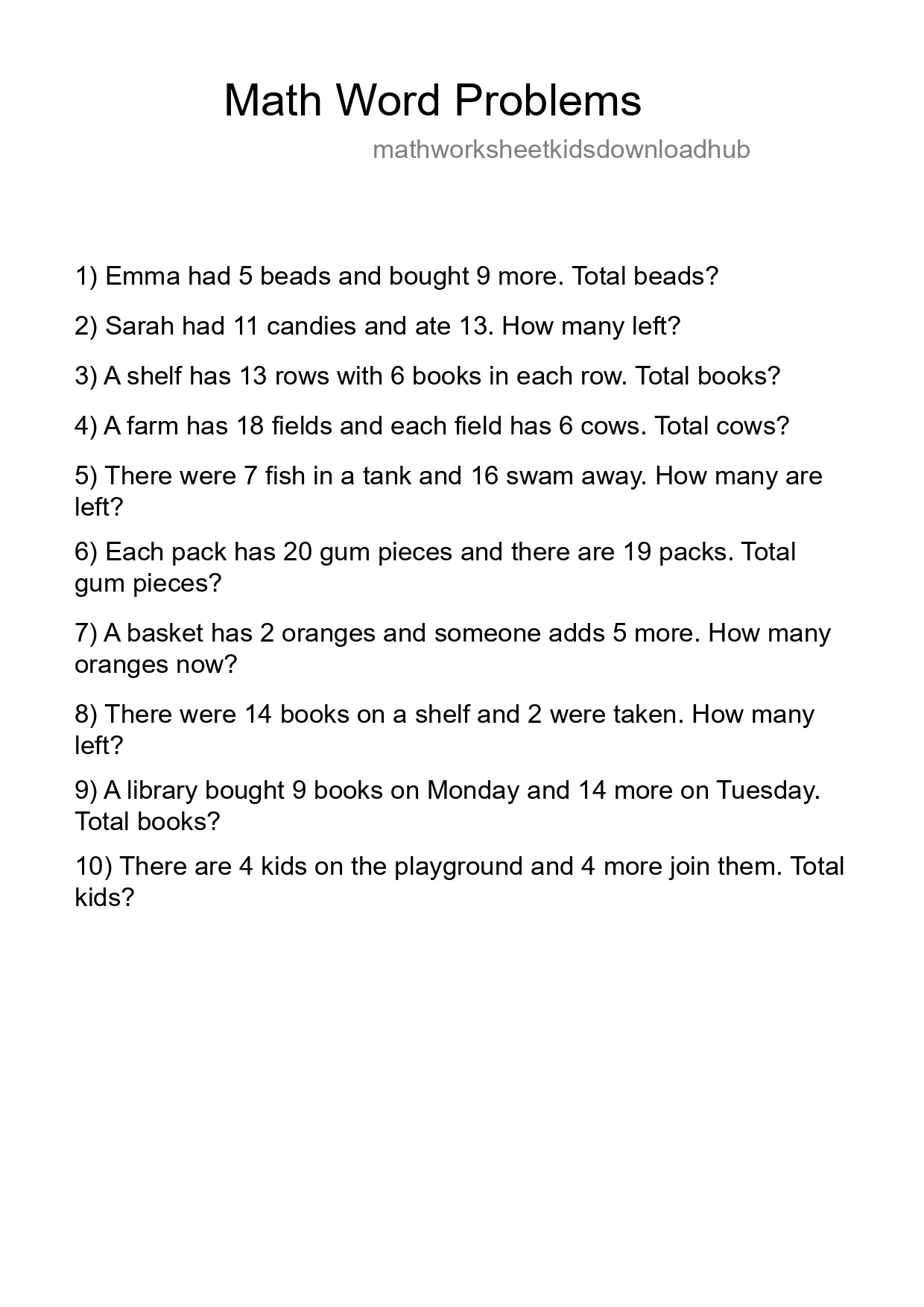 Math Word Problems

mathworksheetkidsdownloadhub

1) Emma had 5 beads and bought 9 more. Total beads?

2) Sarah had 11 candies and ate 13. How many left?

3) A shelf has 13 rows with 6 books in each row. Total books?

4) A farm has 18 fields and each field has 6 cows. Total cows?

5) There were 7 fish in a tank and 16 swam away. How many are left?

6) Each pack has 20 gum pieces and there are 19 packs. Total gum pieces?

7) A basket has 2 oranges and someone adds 5 more. How many oranges now?

8) There were 14 books on a shelf and 2 were taken. How many left?

9) A library bought 9 books on Monday and 14 more on Tuesday. Total books?

10) There are 4 kids on the playground and 4 more join them. Total kids?